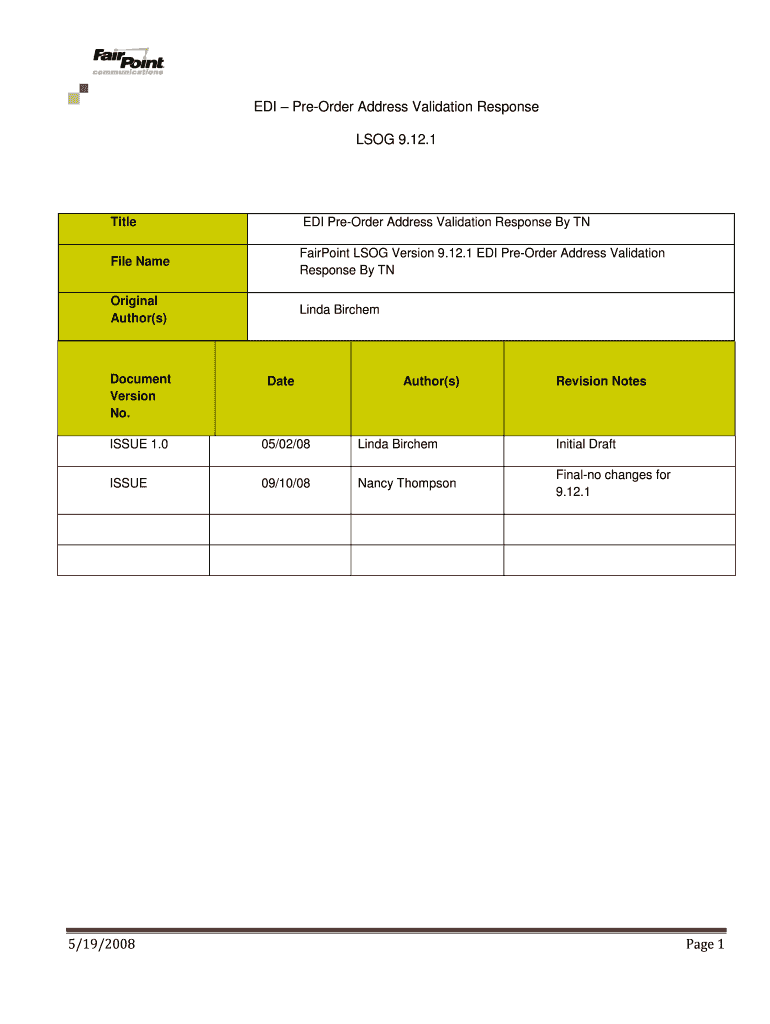 FairPoint communications

EDI – Pre-Order Address Validation Response

LSOG 9.12.1

| Title | EDI Pre-Order Address Validation Response By TN |
|---|---|
| File Name | FairPoint LSOG Version 9.12.1 EDI Pre-Order Address Validation Response By TN |
| Original Author(s) | Linda Birchem |

| Document Version No. | Date | Author(s) | Revision Notes |
|---|---|---|---|
| ISSUE 1.0 | 05/02/08 | Linda Birchem | Initial Draft |
| ISSUE | 09/10/08 | Nancy Thompson | Final-no changes for 9.12.1 |
| | | | |
| | | | |

5/19/2008 Page 1